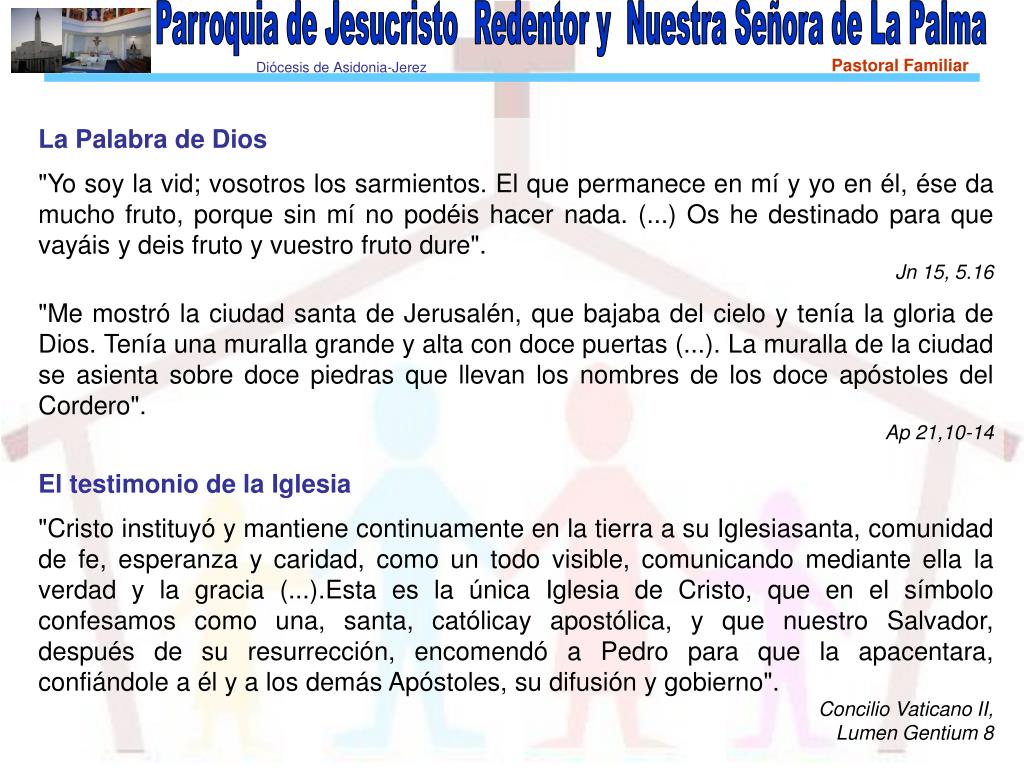 Parroquia de Jesucristo Redentor y Nuestra Señora de La Palma

Diócesis de Asidonia-Jerez

Pastoral Familiar

La Palabra de Dios

"Yo soy la vid; vosotros los sarmientos. El que permanece en mí y yo en él, ése da mucho fruto, porque sin mí no podéis hacer nada. (...) Os he destinado para que vayáis y deis fruto y vuestro fruto dure".

Jn 15, 5.16

"Me mostró la ciudad santa de Jerusalén, que bajaba del cielo y tenía la gloria de Dios. Tenía una muralla grande y alta con doce puertas (...). La muralla de la ciudad se asienta sobre doce piedras que llevan los nombres de los doce apóstoles del Cordero".

Ap 21,10-14

El testimonio de la Iglesia

"Cristo instituyó y mantiene continuamente en la tierra a su Iglesiasanta, comunidad de fe, esperanza y caridad, como un todo visible, comunicando mediante ella la verdad y la gracia (...).Esta es la única Iglesia de Cristo, que en el símbolo confesamos como una, santa, católicay apostólica, y que nuestro Salvador, después de su resurrección, encomendó a Pedro para que la apacentara, confiándole a él y a los demás Apóstoles, su difusión y gobierno".

Concilio Vaticano II,
Lumen Gentium 8